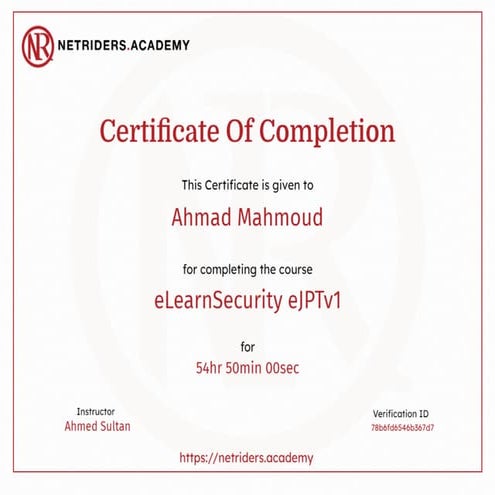 NR NETRIDERS.ACADEMY

Certificate Of Completion

This Certificate is given to

Ahmad Mahmoud

for completing the course

eLearnSecurity eJPTv1

for

54hr 50min 00sec

Instructor
Ahmed Sultan

Verification ID
78b6fd6546b367d7

https://netriders.academy